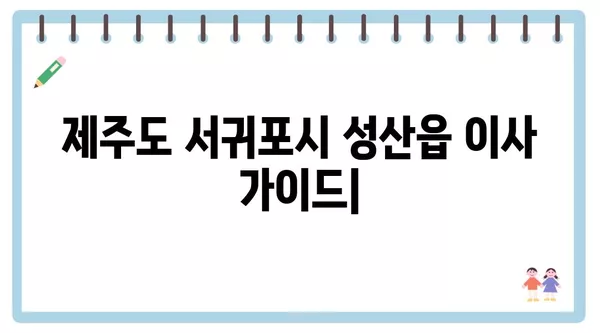 제주도 서귀포시 성산읍 이사 가이드|